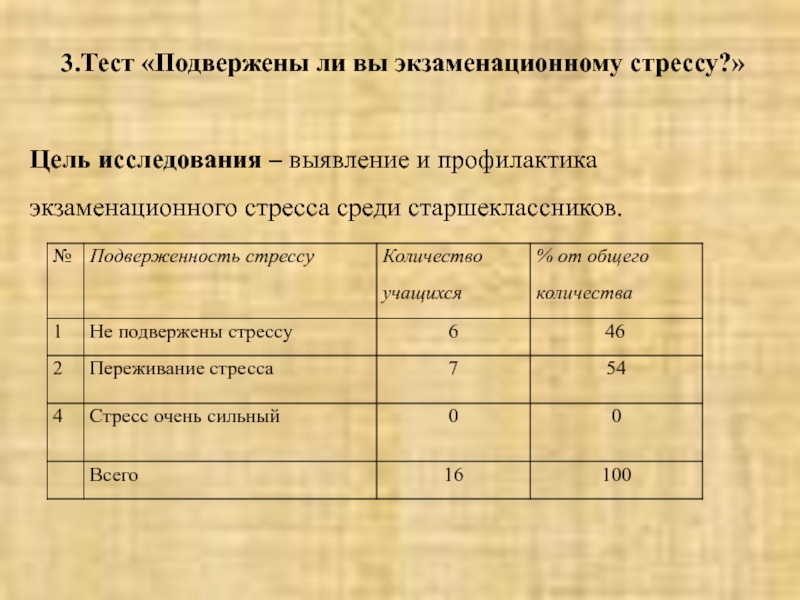 3.Тест «Подвержены ли вы экзаменационному стрессу?»

Цель исследования – выявление и профилактика экзаменационного стресса среди старшеклассников.

| № | Подверженность стрессу | Количество учащихся | % от общего количества |
|---|---|---|---|
| 1 | Не подвержены стрессу | 6 | 46 |
| 2 | Переживание стресса | 7 | 54 |
| 4 | Стресс очень сильный | 0 | 0 |
|  | Всего | 16 | 100 |